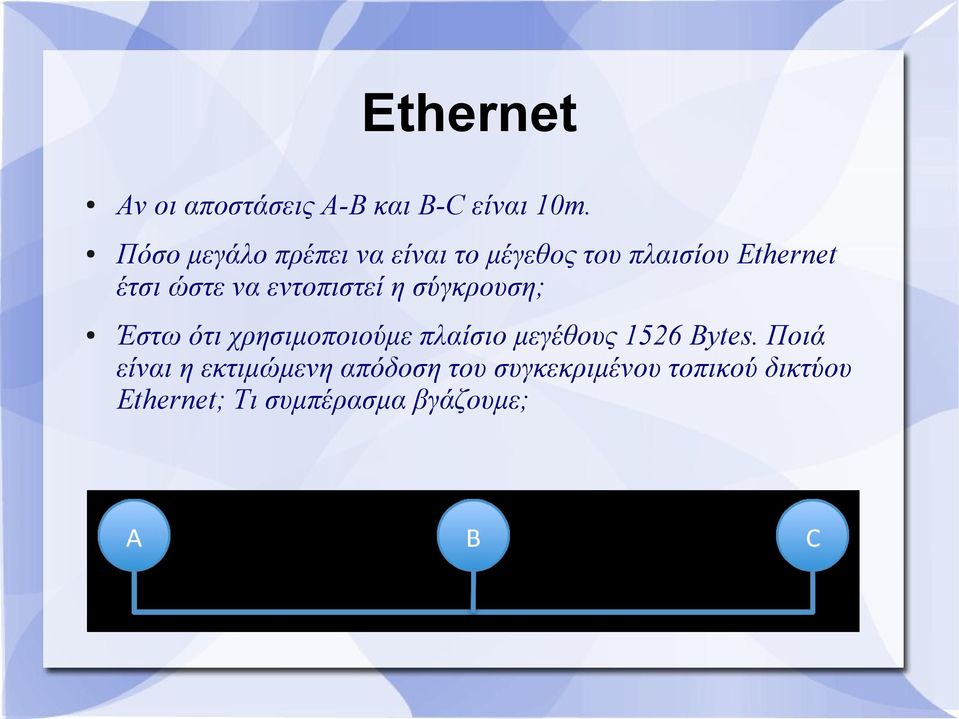 Ethernet

• Αν οι αποστάσεις A-B και B-C είναι 10m.

• Πόσο μεγάλο πρέπει να είναι το μέγεθος του πλαισίου Ethernet έτσι ώστε να εντοπιστεί η σύγκρουση;

• Έστω ότι χρησιμοποιούμε πλαίσιο μεγέθους 1526 Bytes. Ποιά είναι η εκτιμώμενη απόδοση του συγκεκριμένου τοπικού δικτύου Ethernet; Τι συμπέρασμα βγάζουμε;

A

B

C